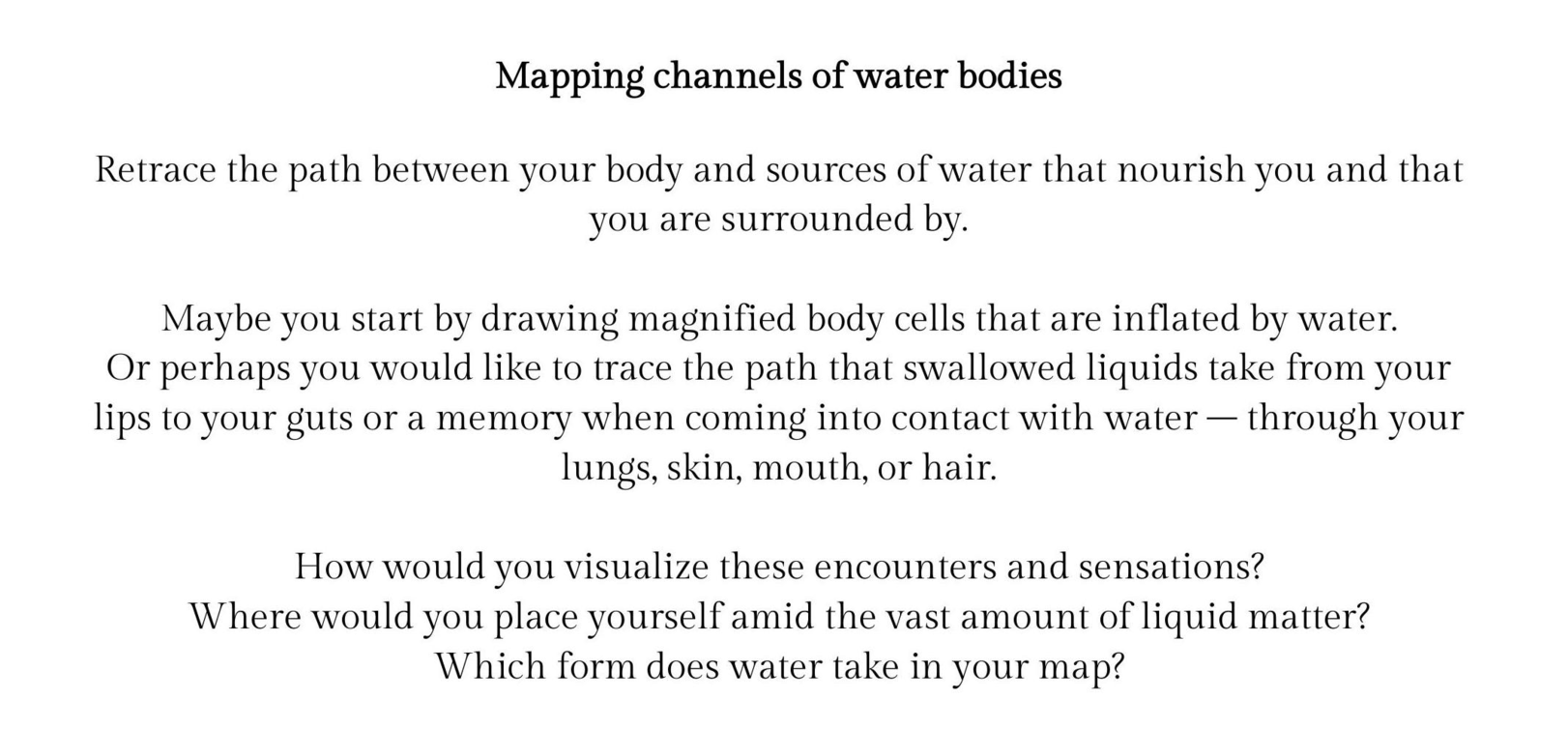 Mapping channels of water bodies

Retrace the path between your body and sources of water that nourish you and that you are surrounded by.

Maybe you start by drawing magnified body cells that are inflated by water.
Or perhaps you would like to trace the path that swallowed liquids take from your lips to your guts or a memory when coming into contact with water — through your lungs, skin, mouth, or hair.

How would you visualize these encounters and sensations?
Where would you place yourself amid the vast amount of liquid matter?
Which form does water take in your map?